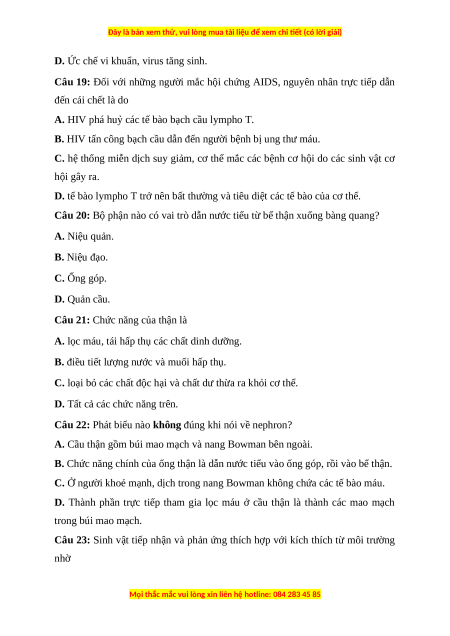 Đây là bản xem thử, vui lòng mua tài liệu để xem chi tiết (có lời giải)

D. Ức chế vi khuẩn, virus tăng sinh.

Câu 19: Đối với những người mắc hội chứng AIDS, nguyên nhân trực tiếp dẫn đến cái chết là do

A. HIV phá huỷ các tế bào bạch cầu lympho T.

B. HIV tấn công bạch cầu dẫn đến người bệnh bị ung thư máu.

C. hệ thống miễn dịch suy giảm, cơ thể mắc các bệnh cơ hội do các sinh vật cơ hội gây ra.

D. tế bào lympho T trở nên bất thường và tiêu diệt các tế bào của cơ thể.

Câu 20: Bộ phận nào có vai trò dẫn nước tiểu từ bể thận xuống bàng quang?

A. Niệu quản.

B. Niệu đạo.

C. Ống góp.

D. Quản cầu.

Câu 21: Chức năng của thận là

A. lọc máu, tái hấp thụ các chất dinh dưỡng.

B. điều tiết lượng nước và muối hấp thụ.

C. loại bỏ các chất độc hại và chất dư thừa ra khỏi cơ thể.

D. Tất cả các chức năng trên.

Câu 22: Phát biểu nào không đúng khi nói về nephron?

A. Cầu thận gồm búi mao mạch và nang Bowman bên ngoài.

B. Chức năng chính của ống thận là dẫn nước tiểu vào ống góp, rồi vào bể thận.

C. Ở người khoẻ mạnh, dịch trong nang Bowman không chứa các tế bào máu.

D. Thành phần trực tiếp tham gia lọc máu ở cầu thận là thành các mao mạch trong búi mao mạch.

Câu 23: Sinh vật tiếp nhận và phản ứng thích hợp với kích thích từ môi trường nhờ

Mọi thắc mắc vui lòng xin liên hệ hotline: 084 283 45 85